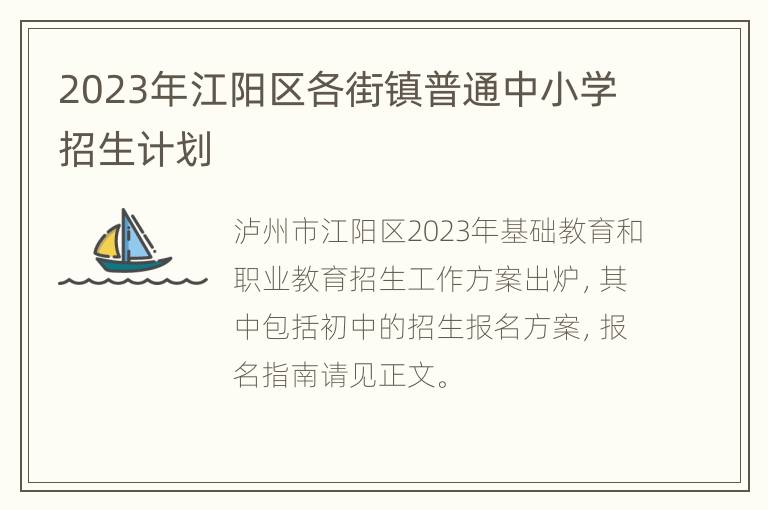 2023年江阳区各街镇普通中小学招生计划

泸州市江阳区2023年基础教育和职业教育招生工作方案出炉，其中包括初中的招生报名方案，报名指南请见正文。